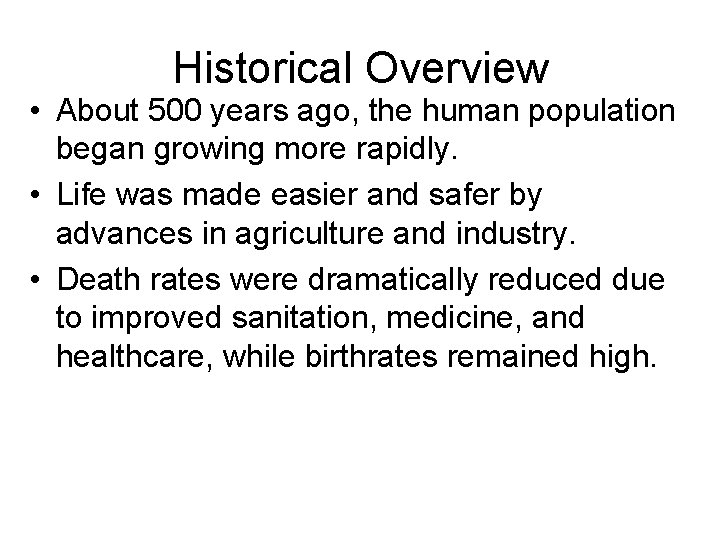 Historical Overview

• About 500 years ago, the human population began growing more rapidly.

• Life was made easier and safer by advances in agriculture and industry.

• Death rates were dramatically reduced due to improved sanitation, medicine, and healthcare, while birthrates remained high.